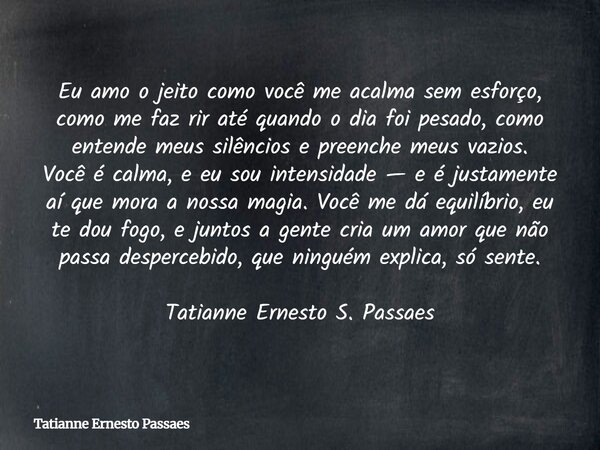 Eu amo o jeito como você me acalma sem esforço, como me faz rir até quando o dia foi pesado, como entende meus silêncios e preenche meus vazios. Você é calma, e eu sou intensidade — e é justamente aí que mora a nossa magia. Você me dá equilíbrio, eu te dou fogo, e juntos a gente cria um amor que não passa despercebido, que ninguém explica, só sente.

Tatianne Ernesto S. Passaes

Tatianne Ernesto Passaes